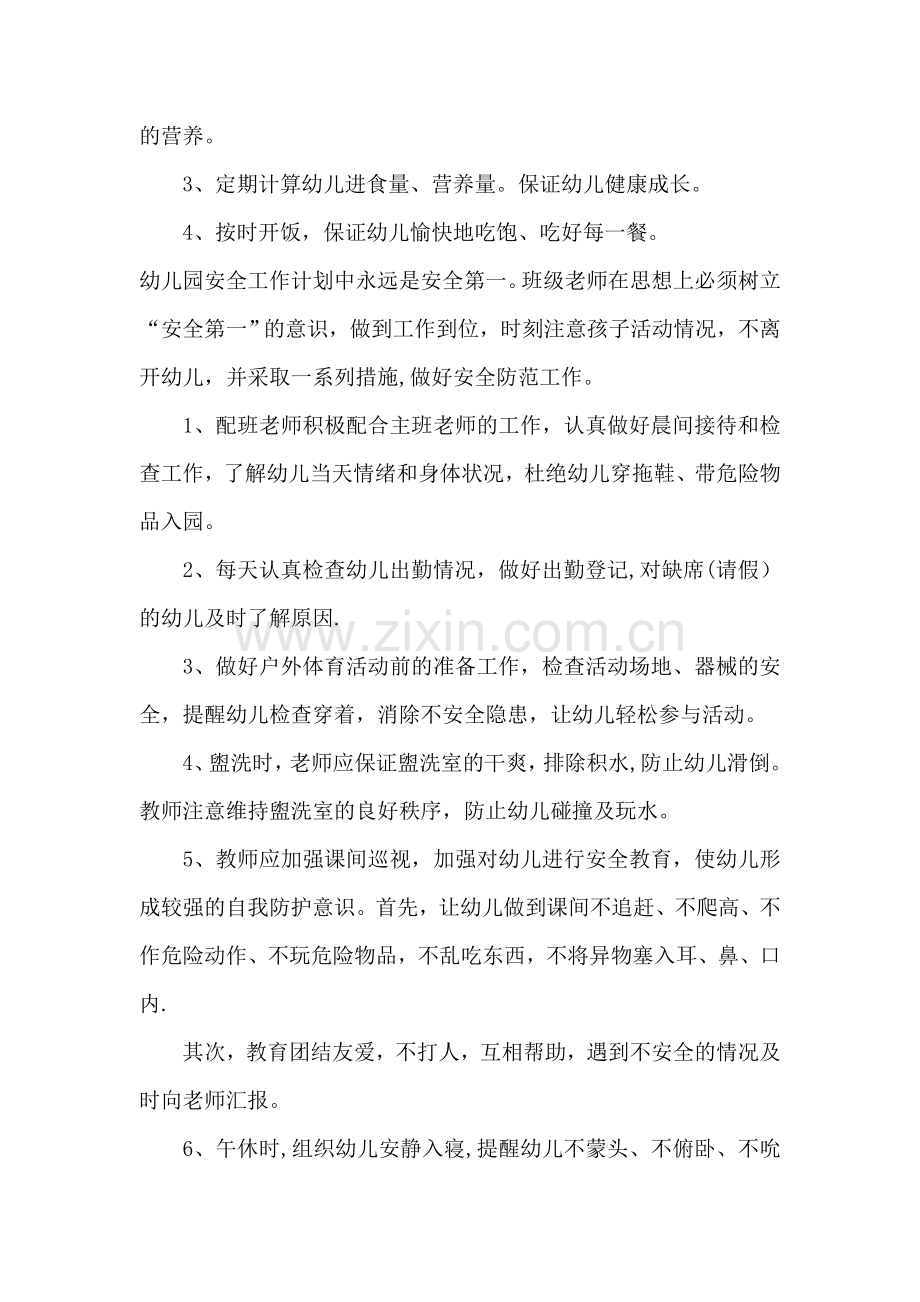 的营养。

3、定期计算幼儿进食量、营养量。保证幼儿健康成长。

4、按时开饭，保证幼儿愉快地吃饱、吃好每一餐。

幼儿园安全工作计划中永远是安全第一。班级老师在思想上必须树立“安全第一”的意识，做到工作到位，时刻注意孩子活动情况，不离开幼儿，并采取一系列措施,做好安全防范工作。

1、配班老师积极配合主班老师的工作，认真做好晨间接待和检查工作，了解幼儿当天情绪和身体状况，杜绝幼儿穿拖鞋、带危险物品入园。

2、每天认真检查幼儿出勤情况，做好出勤登记,对缺席(请假）的幼儿及时了解原因.

3、做好户外体育活动前的准备工作，检查活动场地、器械的安全，提醒幼儿检查穿着，消除不安全隐患，让幼儿轻松参与活动。

4、盥洗时，老师应保证盥洗室的干爽，排除积水,防止幼儿滑倒。教师注意维持盥洗室的良好秩序，防止幼儿碰撞及玩水。

5、教师应加强课间巡视，加强对幼儿进行安全教育，使幼儿形成较强的自我防护意识。首先，让幼儿做到课间不追赶、不爬高、不作危险动作、不玩危险物品，不乱吃东西，不将异物塞入耳、鼻、口内.

其次，教育团结友爱，不打人，互相帮助，遇到不安全的情况及时向老师汇报。

6、午休时,组织幼儿安静入寝,提醒幼儿不蒙头、不俯卧、不吮

www.zixin.com.cn